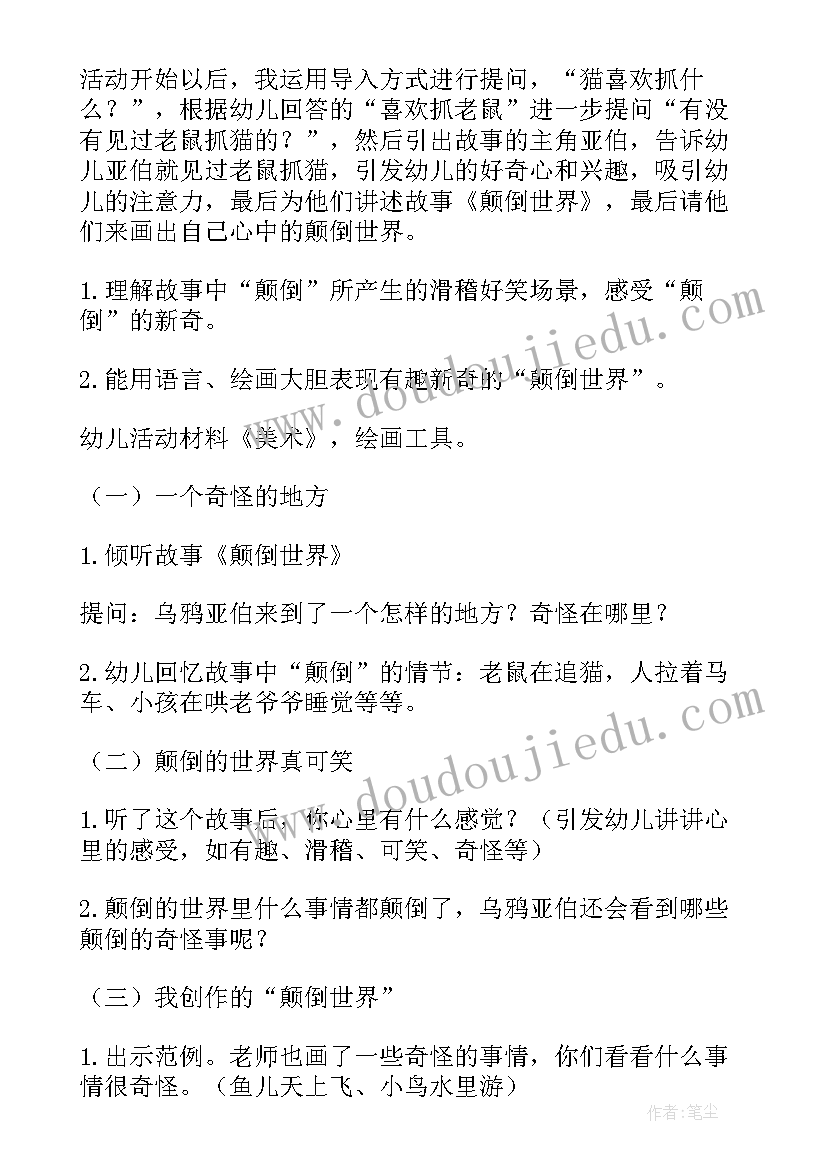 活动开始以后，我运用导入方式进行提问，“猫喜欢抓什么？”，根据幼儿回答的“喜欢抓老鼠”进一步提问“有没有见过老鼠抓猫的？”，然后引出故事的主角亚伯，告诉幼儿亚伯就见过老鼠抓猫，引发幼儿的好奇心和兴趣，吸引幼儿的注意力，最后为他们讲述故事《颠倒世界》，最后请他们来画出自己心中的颠倒世界。

1.理解故事中“颠倒”所产生的滑稽好笑场景，感受“颠倒”的新奇。

2.能用语言、绘画大胆表现有趣新奇的“颠倒世界”。

幼儿活动材料《美术》，绘画工具。

（一）一个奇怪的地方

1.倾听故事《颠倒世界》

提问：乌鸦亚伯来到了一个怎样的地方？奇怪在哪里？

2.幼儿回忆故事中“颠倒”的情节：老鼠在追猫，人拉着马车、小孩在哄老爷爷睡觉等等。

（二）颠倒的世界真可笑

1.听了这个故事后，你心里有什么感觉？（引发幼儿讲讲心里的感受，如有趣、滑稽、可笑、奇怪等）

2.颠倒的世界里什么事情都颠倒了，乌鸦亚伯还会看到哪些颠倒的奇怪事呢？

（三）我创作的“颠倒世界”

1.出示范例。老师也画了一些奇怪的事情，你们看看什么事情很奇怪。（鱼儿天上飞、小鸟水里游）

www.doudoujiedu.com

www.doudoujiedu.com

作者：笔尘